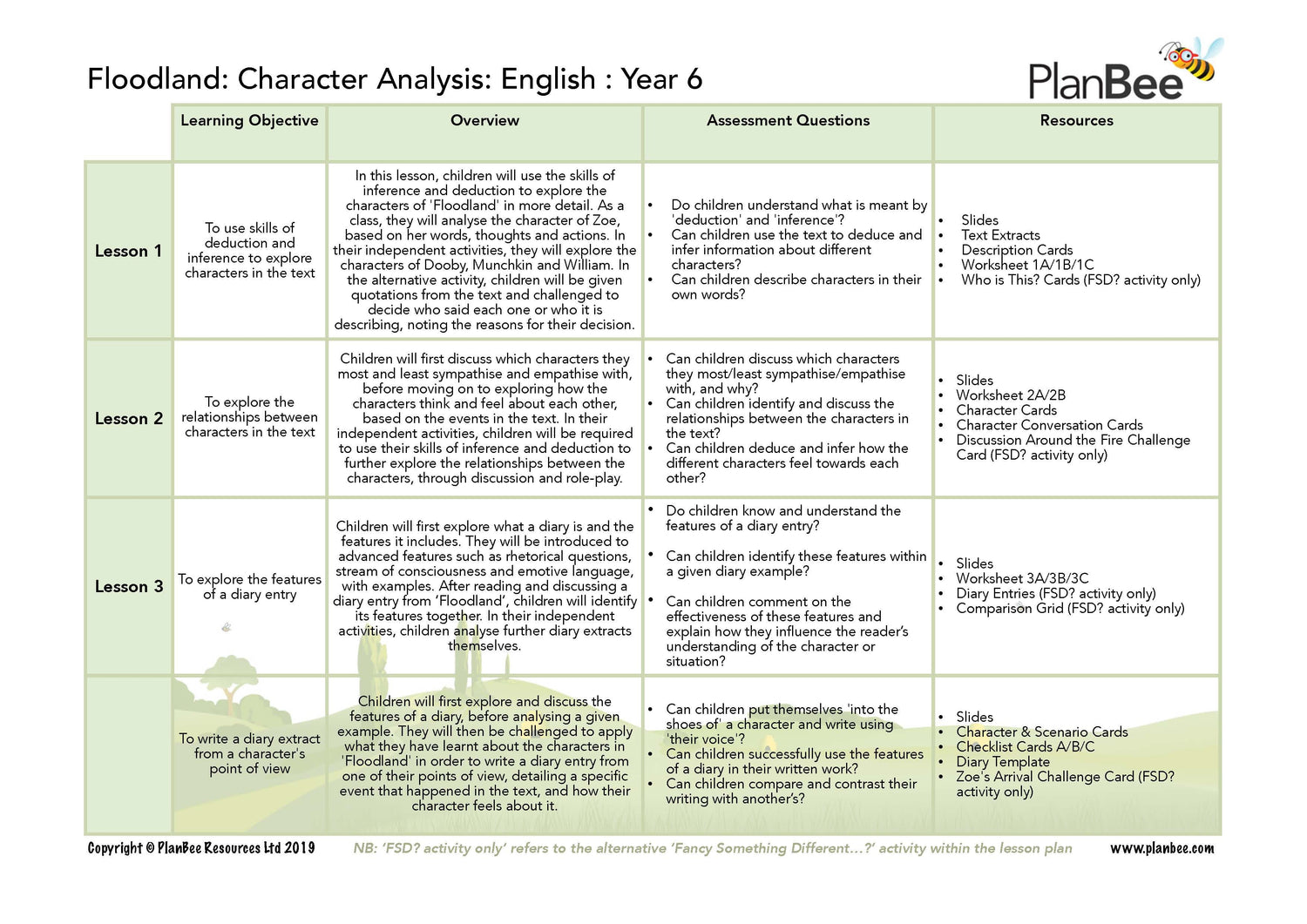 Floodland: Character Analysis: English : Year 6

PlanBee

| | Learning Objective | Overview | Assessment Questions | Resources |
|---|---|---|---|---|
| Lesson 1 | To use skills of deduction and inference to explore characters in the text | In this lesson, children will use the skills of inference and deduction to explore the characters of 'Floodland' in more detail. As a class, they will analyse the character of Zoe, based on her words, thoughts and actions. In their independent activities, they will explore the characters of Dooby, Munchkin and William. In the alternative activity, children will be given quotations from the text and challenged to decide who said each one or who it is describing, noting the reasons for their decision. | • Do children understand what is meant by 'deduction' and 'inference'? • Can children use the text to deduce and infer information about different characters? • Can children describe characters in their own words? | • Slides • Text Extracts • Description Cards • Worksheet 1A/1B/1C • Who is This? Cards (FSD? activity only) |
| Lesson 2 | To explore the relationships between characters in the text | Children will first discuss which characters they most and least sympathise and empathise with, before moving on to exploring how the characters think and feel about each other, based on the events in the text. In their independent activities, children will be required to use their skills of inference and deduction to further explore the relationships between the characters, through discussion and role-play. | • Can children discuss which characters they most/least sympathise/empathise with, and why? • Can children identify and discuss the relationships between the characters in the text? • Can children deduce and infer how the different characters feel towards each other? | • Slides • Worksheet 2A/2B • Character Cards • Character Conversation Cards • Discussion Around the Fire Challenge Card (FSD? activity only) |
| Lesson 3 | To explore the features of a diary entry | Children will first explore what a diary is and the features it includes. They will be introduced to advanced features such as rhetorical questions, stream of consciousness and emotive language, with examples. After reading and discussing a diary entry from 'Floodland', children will identify its features together. In their independent activities, children analyse further diary extracts themselves. | • Do children know and understand the features of a diary entry? • Can children identify these features within a given diary example? • Can children comment on the effectiveness of these features and explain how they influence the reader's understanding of the character or situation? | • Slides • Worksheet 3A/3B/3C • Diary Entries (FSD? activity only) • Comparison Grid (FSD? activity only) |
| | To write a diary extract from a character's point of view | Children will first explore and discuss the features of a diary, before analysing a given example. They will then be challenged to apply what they have learnt about the characters in 'Floodland' in order to write a diary entry from one of their points of view, detailing a specific event that happened in the text, and how their character feels about it. | • Can children put themselves 'into the shoes of' a character and write using 'their voice'? • Can children successfully use the features of a diary in their written work? • Can children compare and contrast their writing with another's? | • Slides • Character & Scenario Cards • Checklist Cards A/B/C • Diary Template • Zoe's Arrival Challenge Card (FSD? activity only) |

Copyright © PlanBee Resources Ltd 2019 NB: 'FSD? activity only' refers to the alternative 'Fancy Something Different...?' activity within the lesson plan www.planbee.com